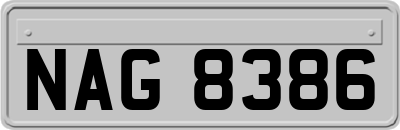 NAG 8386